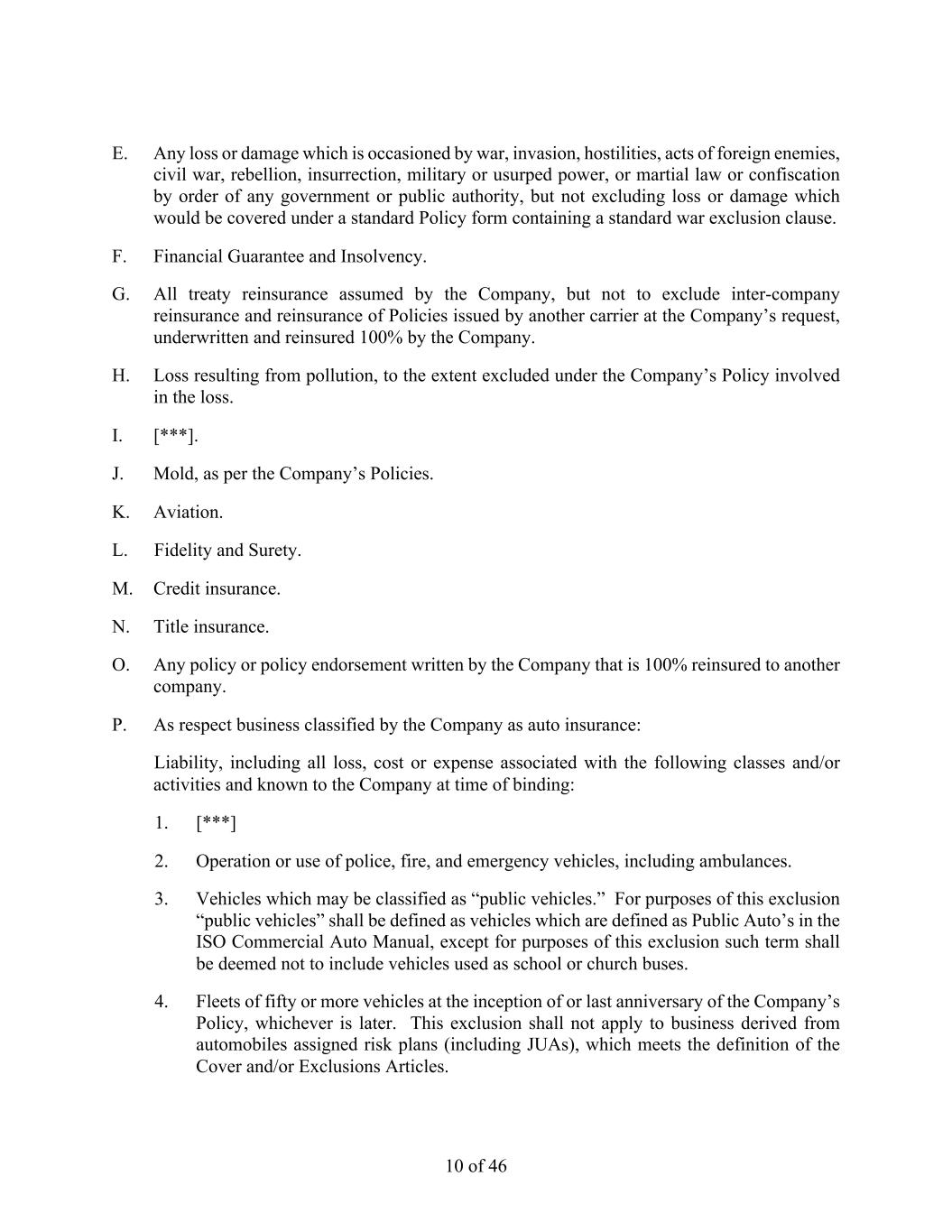 E. Any loss or damage which is occasioned by war, invasion, hostilities, acts of foreign enemies, civil war, rebellion, insurrection, military or usurped power, or martial law or confiscation by order of any government or public authority, but not excluding loss or damage which would be covered under a standard Policy form containing a standard war exclusion clause.

F. Financial Guarantee and Insolvency.

G. All treaty reinsurance assumed by the Company, but not to exclude inter-company reinsurance and reinsurance of Policies issued by another carrier at the Company's request, underwritten and reinsured 100% by the Company.

H. Loss resulting from pollution, to the extent excluded under the Company's Policy involved in the loss.

I. [***].

J. Mold, as per the Company's Policies.

K. Aviation.

L. Fidelity and Surety.

M. Credit insurance.

N. Title insurance.

O. Any policy or policy endorsement written by the Company that is 100% reinsured to another company.

P. As respect business classified by the Company as auto insurance:

Liability, including all loss, cost or expense associated with the following classes and/or activities and known to the Company at time of binding:

1. [***]

2. Operation or use of police, fire, and emergency vehicles, including ambulances.

3. Vehicles which may be classified as "public vehicles." For purposes of this exclusion "public vehicles" shall be defined as vehicles which are defined as Public Auto's in the ISO Commercial Auto Manual, except for purposes of this exclusion such term shall be deemed not to include vehicles used as school or church buses.

4. Fleets of fifty or more vehicles at the inception of or last anniversary of the Company's Policy, whichever is later. This exclusion shall not apply to business derived from automobiles assigned risk plans (including JUAs), which meets the definition of the Cover and/or Exclusions Articles.

10 of 46